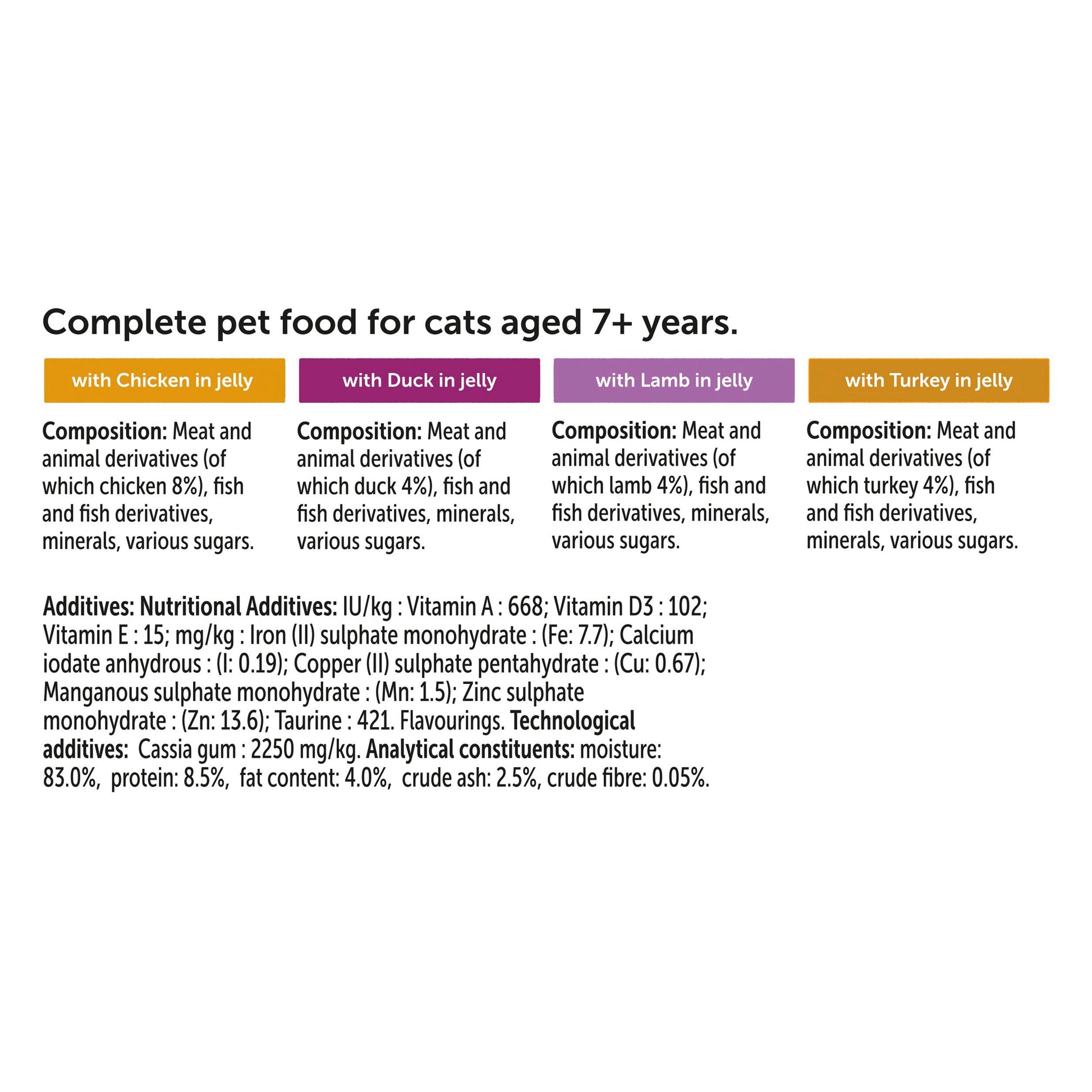 Complete pet food for cats aged 7+ years.

with Chicken in jelly

Composition: Meat and animal derivatives (of which chicken 8%), fish and fish derivatives, minerals, various sugars.

with Duck in jelly

Composition: Meat and animal derivatives (of which duck 4%), fish and fish derivatives, minerals, various sugars.

with Lamb in jelly

Composition: Meat and animal derivatives (of which lamb 4%), fish and fish derivatives, minerals, various sugars.

with Turkey in jelly

Composition: Meat and animal derivatives (of which turkey 4%), fish and fish derivatives, minerals, various sugars.

Additives: Nutritional Additives: IU/kg : Vitamin A : 668; Vitamin D3 : 102; Vitamin E : 15; mg/kg : Iron (II) sulphate monohydrate : (Fe: 7.7); Calcium iodate anhydrous : (I: 0.19); Copper (II) sulphate pentahydrate : (Cu: 0.67); Manganous sulphate monohydrate : (Mn: 1.5); Zinc sulphate monohydrate : (Zn: 13.6); Taurine : 421. Flavourings. Technological additives: Cassia gum : 2250 mg/kg. Analytical constituents: moisture: 83.0%, protein: 8.5%, fat content: 4.0%, crude ash: 2.5%, crude fibre: 0.05%.